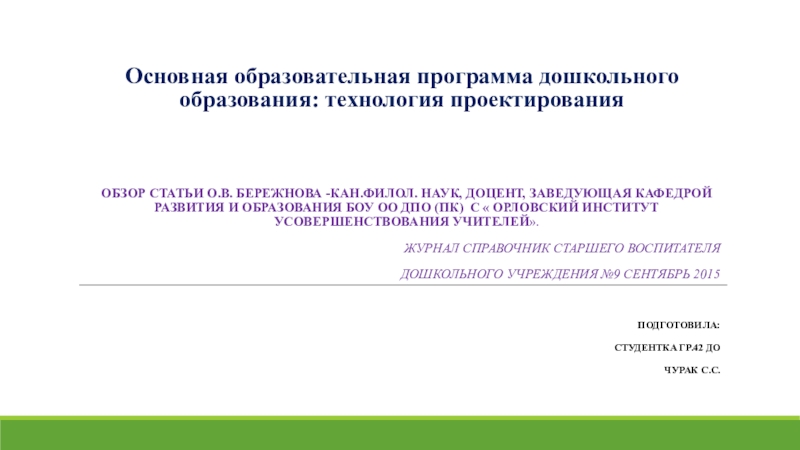 Основная образовательная программа дошкольного образования: технология проектирования

ОБЗОР СТАТЬИ О.В. БЕРЕЖНОВА -КАН.ФИЛОЛ. НАУК, ДОЦЕНТ, ЗАВЕДУЮЩАЯ КАФЕДРОЙ РАЗВИТИЯ И ОБРАЗОВАНИЯ БОУ ОО ДПО (ПК) С « ОРЛОВСКИЙ ИНСТИТУТ УСОВЕРШЕНСТВОВАНИЯ УЧИТЕЛЕЙ».

ЖУРНАЛ СПРАВОЧНИК СТАРШЕГО ВОСПИТАТЕЛЯ

ДОШКОЛЬНОГО УЧРЕЖДЕНИЯ №9 СЕНТЯБРЬ 2015

ПОДГОТОВИЛА:

СТУДЕНТКА ГР.42 ДО

ЧУРАК С.С.